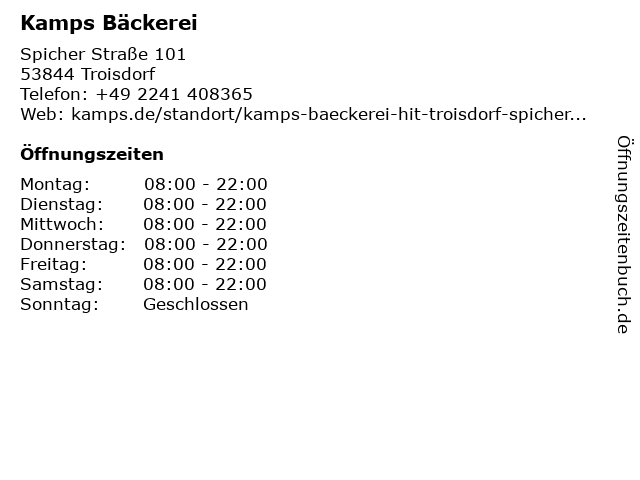 Kamps Bäckerei

Spicher Straße 101
53844 Troisdorf
Telefon: +49 2241 408365
Web: kamps.de/standort/kamps-baeckerei-hit-troisdorf-spicher...

Öffnungszeiten

Montag: 08:00 - 22:00
Dienstag: 08:00 - 22:00
Mittwoch: 08:00 - 22:00
Donnerstag: 08:00 - 22:00
Freitag: 08:00 - 22:00
Samstag: 08:00 - 22:00
Sonntag: Geschlossen

Öffnungszeitenbuch.de